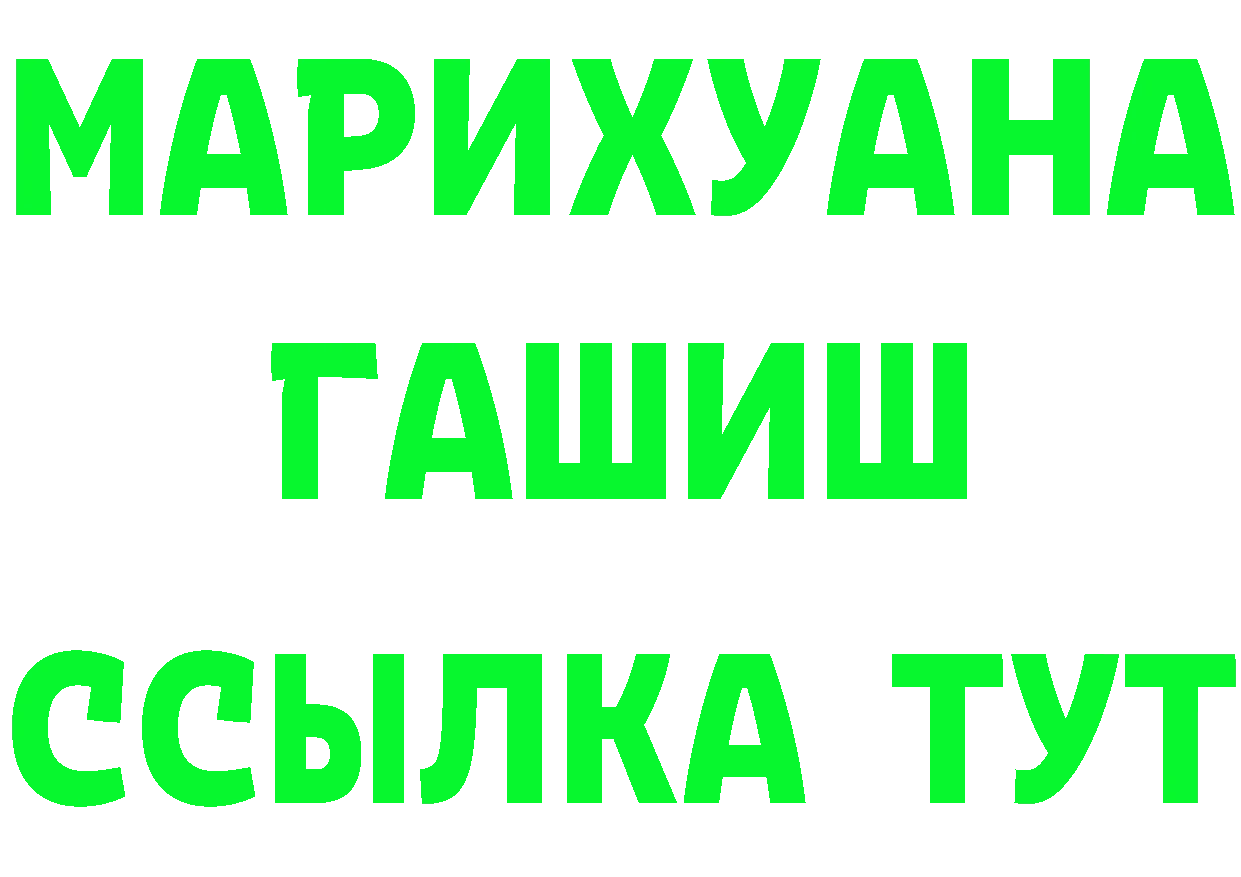 МАРИХУАНА
ГАШИШ
ССЫЛКА ТУТ